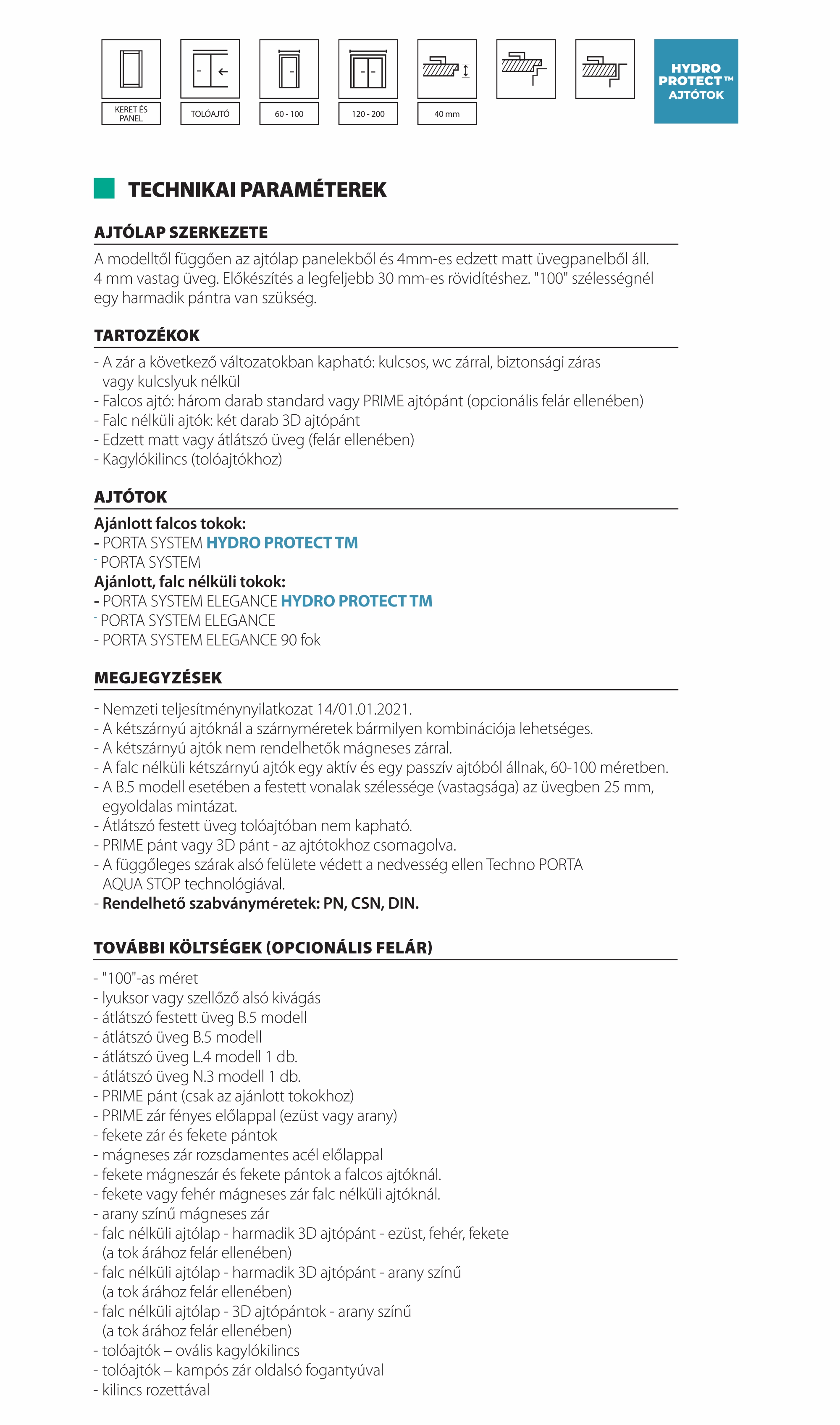 KERET ÉS PANEL

TOLÓAJTÓ

60 - 100

120 - 200

40 mm

HYDRO PROTECT™ AJTÓTOK

TECHNIKAI PARAMÉTEREK

AJTÓLAP SZERKEZETE

A modelltől függően az ajtólap panelekből és 4mm-es edzett matt üvegpanelből áll. 4 mm vastag üveg. Előkészítés a legfeljebb 30 mm-es rövidítéshez. "100" szélességnél egy harmadik pántra van szükség.

TARTOZÉKOK

- A zár a következő változatokban kapható: kulcsos, wc zárral, biztonsági záras vagy kulcslyuk nélkül
- Falcos ajtó: három darab standard vagy PRIME ajtópánt (opcionális felár ellenében)
- Falc nélküli ajtók: két darab 3D ajtópánt
- Edzett matt vagy átlátszó üveg (felár ellenében)
- Kagylókilincs (tolóajtókhoz)

AJTÓTOK

Ajánlott falcos tokok:
- PORTA SYSTEM HYDRO PROTECT TM
- PORTA SYSTEM
Ajánlott, falc nélküli tokok:
- PORTA SYSTEM ELEGANCE HYDRO PROTECT TM
- PORTA SYSTEM ELEGANCE
- PORTA SYSTEM ELEGANCE 90 fok

MEGJEGYZÉSEK

- Nemzeti teljesítménynyilatkozat 14/01.01.2021.
- A kétszárnyú ajtóknál a szárnyméretek bármilyen kombinációja lehetséges.
- A kétszárnyú ajtók nem rendelhetők mágneses zárral.
- A falc nélküli kétszárnyú ajtók egy aktív és egy passzív ajtóból állnak, 60-100 méretben.
- A B.5 modell esetében a festett vonalak szélessége (vastagsága) az üvegben 25 mm, egyoldalas mintázat.
- Átlátszó festett üveg tolóajtóban nem kapható.
- PRIME pánt vagy 3D pánt - az ajtótokhoz csomagolva.
- A függőleges szárak alsó felülete védett a nedvesség ellen Techno PORTA AQUA STOP technológiával.
- Rendelhető szabványméretek: PN, CSN, DIN.

TOVÁBBI KÖLTSÉGEK (OPCIONÁLIS FELÁR)

- "100"-as méret
- lyuksor vagy szellőző alsó kivágás
- átlátszó festett üveg B.5 modell
- átlátszó üveg B.5 modell
- átlátszó üveg L.4 modell 1 db.
- átlátszó üveg N.3 modell 1 db.
- PRIME pánt (csak az ajánlott tokokhoz)
- PRIME zár fényes előlappal (ezüst vagy arany)
- fekete zár és fekete pántok
- mágneses zár rozsdamentes acél előlappal
- fekete mágneszár és fekete pántok a falcos ajtóknál.
- fekete vagy fehér mágneses zár falc nélküli ajtóknál.
- arany színű mágneses zár
- falc nélküli ajtólap - harmadik 3D ajtópánt - ezüst, fehér, fekete (a tok árához felár ellenében)
- falc nélküli ajtólap - harmadik 3D ajtópánt - arany színű (a tok árához felár ellenében)
- falc nélküli ajtólap - 3D ajtópántok - arany színű (a tok árához felár ellenében)
- tolóajtók – ovális kagylókilincs
- tolóajtók – kampós zár oldalsó fogantyúval
- kilincs rozettával